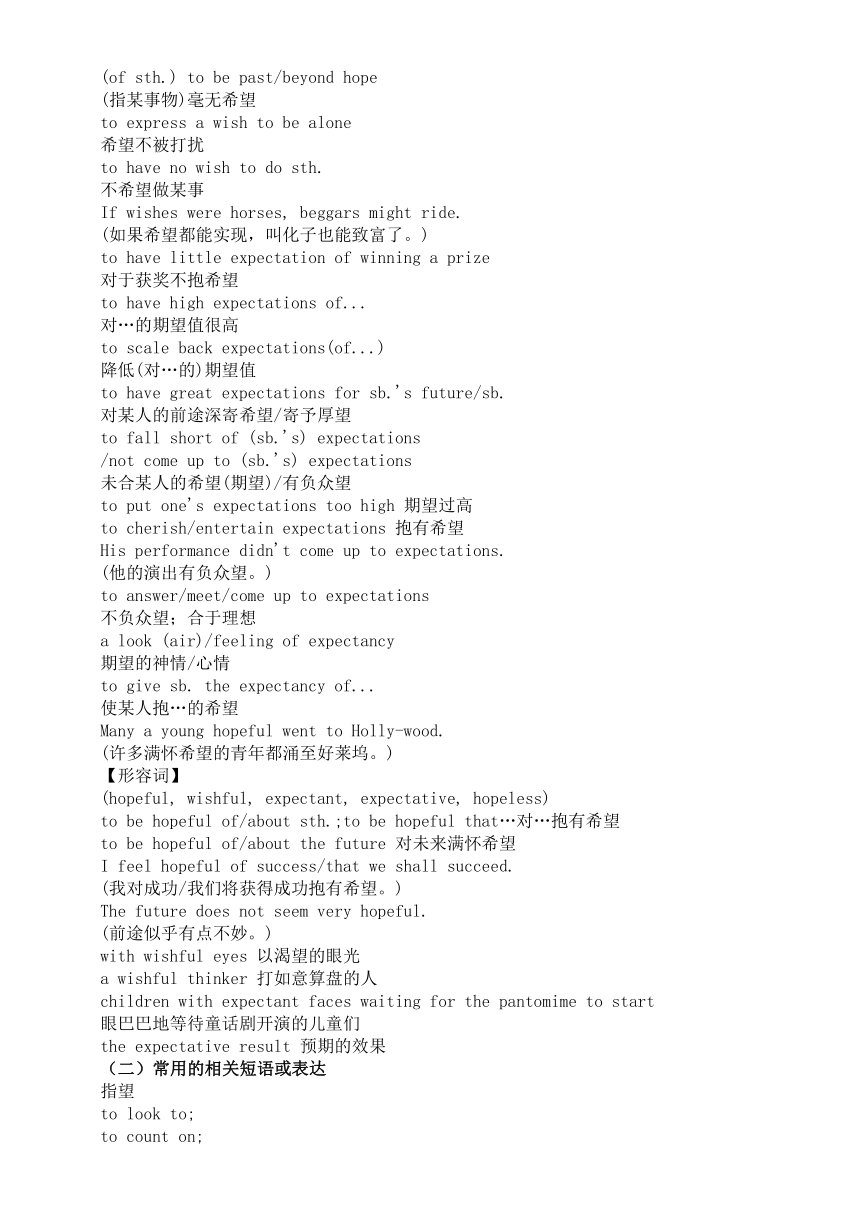 (of sth.) to be past/beyond hope
(指某事物)毫无希望
to express a wish to be alone
希望不被打扰
to have no wish to do sth.
不希望做某事
If wishes were horses, beggars might ride.
(如果希望都能实现，叫化子也能致富了。)
to have little expectation of winning a prize
对于获奖不抱希望
to have high expectations of...
对…的期望值很高
to scale back expectations(of...)
降低(对…的)期望值
to have great expectations for sb.'s future/sb.
对某人的前途深寄希望/寄予厚望
to fall short of (sb.'s) expectations
/not come up to (sb.'s) expectations
未合某人的希望(期望)/有负众望
to put one's expectations too high 期望过高
to cherish/entertain expectations 抱有希望
His performance didn't come up to expectations.
(他的演出有负众望。)
to answer/meet/come up to expectations
不负众望；合于理想
a look (air)/feeling of expectancy
期望的神情/心情
to give sb. the expectancy of...
使某人抱…的希望
Many a young hopeful went to Holly-wood.
(许多满怀希望的青年都涌至好莱坞。)
【形容词】
(hopeful, wishful, expectant, expectative, hopeless)
to be hopeful of/about sth.;to be hopeful that…对…抱有希望
to be hopeful of/about the future 对未来满怀希望
I feel hopeful of success/that we shall succeed.
(我对成功/我们将获得成功抱有希望。)
The future does not seem very hopeful.
(前途似乎有点不妙。)
with wishful eyes 以渴望的眼光
a wishful thinker 打如意算盘的人
children with expectant faces waiting for the pantomime to start
眼巴巴地等待童话剧开演的儿童们
the expectative result 预期的效果
（二）常用的相关短语或表达
指望
to look to;
to count on;